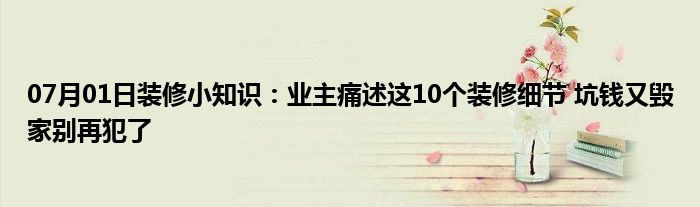 07月01日装修小知识：业主痛述这10个装修细节 坑钱又毁家别再犯了